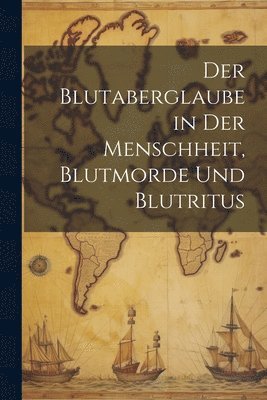 Der Blutaberglaube in Der Menschheit, Blutmorde Und Blutritus